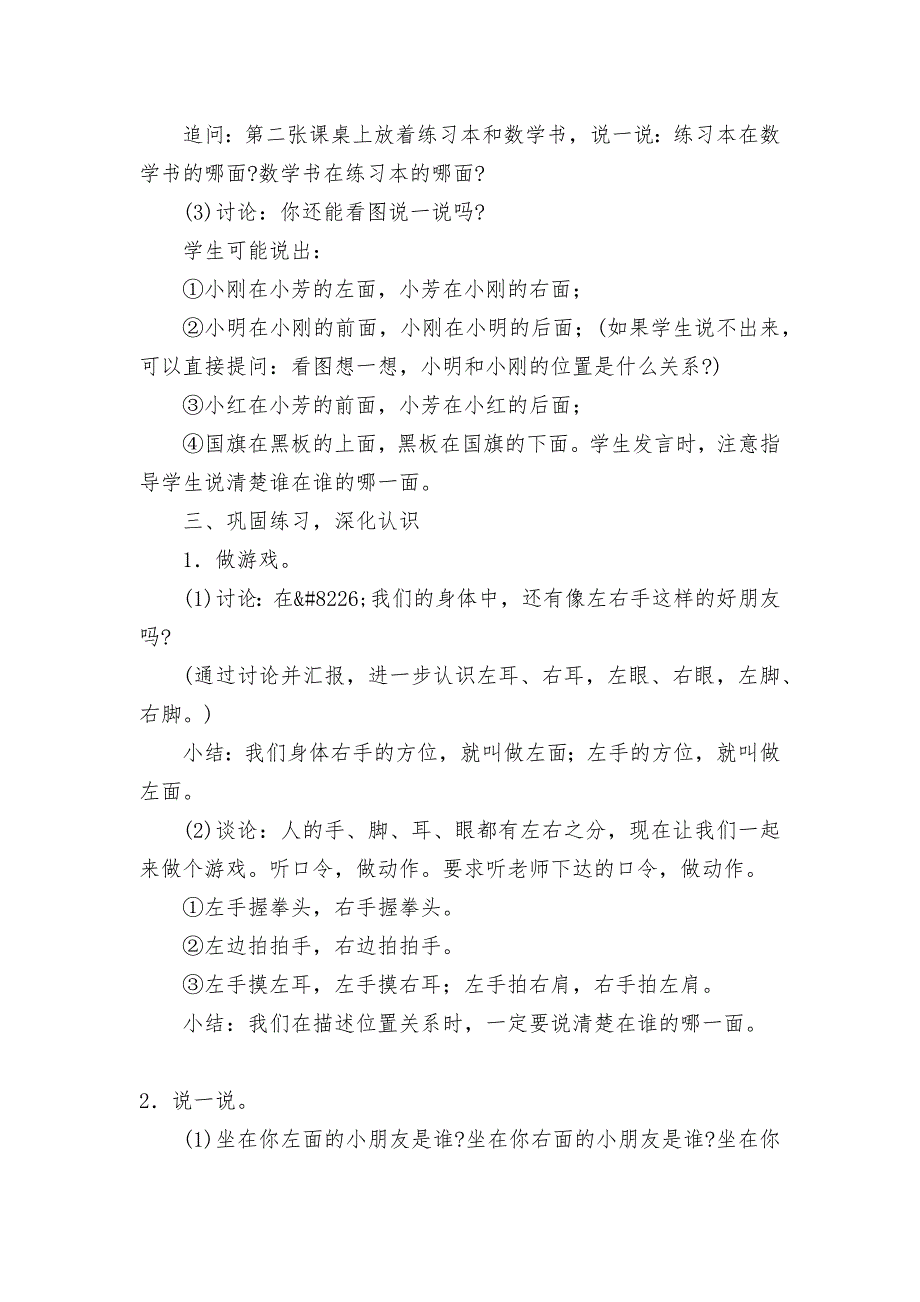 追问：第二张课桌上放着练习本和数学书，说一说：练习本在数学书的哪面?数学书在练习本的哪面?

(3)讨论：你还能看图说一说吗?

学生可能说出：

①小刚在小芳的左面，小芳在小刚的右面；

②小明在小刚的前面，小刚在小明的后面；(如果学生说不出来，可以直接提问：看图想一想，小明和小刚的位置是什么关系?)

③小红在小芳的前面，小芳在小红的后面；

④国旗在黑板的上面，黑板在国旗的下面。学生发言时，注意指导学生说清楚谁在谁的哪一面。

三、巩固练习，深化认识

1．做游戏。

(1)讨论：在&#8226;我们的身体中，还有像左右手这样的好朋友吗?

(通过讨论并汇报，进一步认识左耳、右耳，左眼、右眼，左脚、右脚。)

小结：我们身体右手的方位，就叫做左面；左手的方位，就叫做左面。

(2)谈论：人的手、脚、耳、眼都有左右之分，现在让我们一起来做个游戏。听口令，做动作。要求听老师下达的口令，做动作。

①左手握拳头，右手握拳头。

②左边拍拍手，右边拍拍手。

③左手摸左耳，左手摸右耳；左手拍右肩，右手拍左肩。

小结：我们在描述位置关系时，一定要说清楚在谁的哪一面。

2．说一说。

(1)坐在你左面的小朋友是谁?坐在你右面的小朋友是谁?坐在你